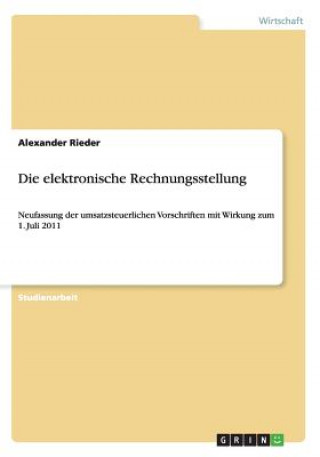 Wirtschaft

Alexander Rieder

Die elektronische Rechnungsstellung

Neufassung der umsatzsteuerlichen Vorschriften mit Wirkung zum 1. Juli 2011

Studienarbeit

GRIN